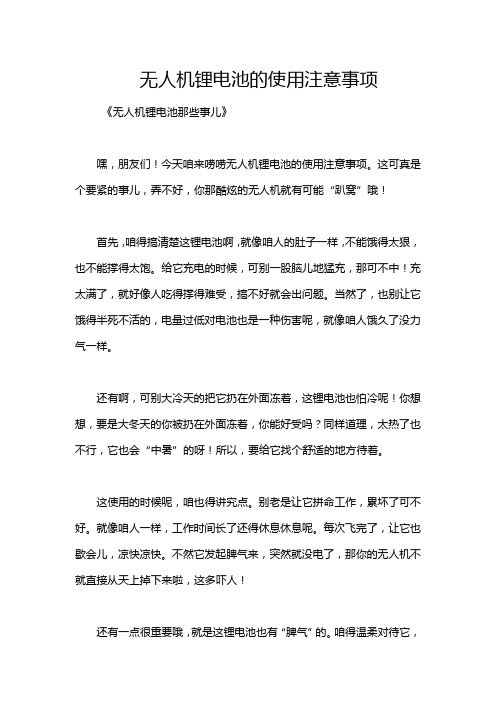 无人机锂电池的使用注意事项

《无人机锂电池那些事儿》

嘿，朋友们！今天咱来唠唠无人机锂电池的使用注意事项。这可真是个要紧的事儿，弄不好，你那酷炫的无人机就有可能“趴窝”哦！

首先，咱得搞清楚这锂电池啊，就像咱人的肚子一样，不能饿得太狠，也不能撑得太饱。给它充电的时候，可别一股脑儿地猛充，那可不中！充太满了，就好像人吃得撑得难受，搞不好就会出问题。当然了，也别让它饿得半死不活的，电量过低对电池也是一种伤害呢，就像咱人饿久了没力气一样。

还有啊，可别大冷天的把它扔在外面冻着，这锂电池也怕冷呢！你想想，要是大冬天的你被扔在外面冻着，你能好受吗？同样道理，太热了也不行，它也会“中暑”的呀！所以，要给它找个舒适的地方待着。

这使用的时候呢，咱也得讲究点。别老是让它拼命工作，累坏了可不好。就像咱人一样，工作时间长了还得休息休息呢。每次飞完了，让它也歇会儿，凉快凉快。不然它发起脾气来，突然就没电了，那你的无人机不就直接从天上掉下来啦，这多吓人！

还有一点很重要哦，就是这锂电池也有“脾气”的。咱得温柔对待它，